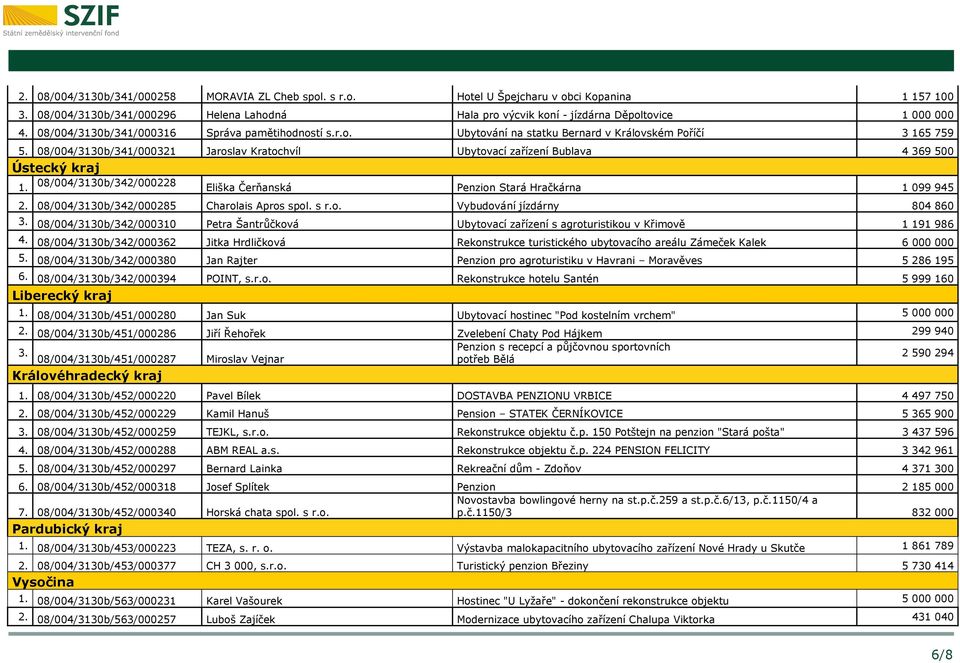 SZIF
Státní zemědělský intervenční fond

| | | | | |
|---|---|---|---|---|
| 2. | 08/004/3130b/341/000258 | MORAVIA ZL Cheb spol. s r.o. | Hotel U Špejcharu v obci Kopanina | 1 157 100 |
| 3. | 08/004/3130b/341/000296 | Helena Lahodná | Hala pro výcvik koní - jízdárna Děpoltovice | 1 000 000 |
| 4. | 08/004/3130b/341/000316 | Správa pamětihodností s.r.o. | Ubytování na statku Bernard v Královském Poříčí | 3 165 759 |
| 5. | 08/004/3130b/341/000321 | Jaroslav Kratochvíl | Ubytovací zařízení Bublava | 4 369 500 |
| Ústecký kraj | | | | |
| 1. | 08/004/3130b/342/000228 | Eliška Čerňanská | Penzion Stará Hračkárna | 1 099 945 |
| 2. | 08/004/3130b/342/000285 | Charolais Apros spol. s r.o. | Vybudování jízdárny | 804 860 |
| 3. | 08/004/3130b/342/000310 | Petra Šantrůčková | Ubytovací zařízení s agroturistikou v Křimově | 1 191 986 |
| 4. | 08/004/3130b/342/000362 | Jitka Hrdličková | Rekonstrukce turistického ubytovacího areálu Zámeček Kalek | 6 000 000 |
| 5. | 08/004/3130b/342/000380 | Jan Rajter | Penzion pro agroturistiku v Havrani – Moravěves | 5 286 195 |
| 6. | 08/004/3130b/342/000394 | POINT, s.r.o. | Rekonstrukce hotelu Santén | 5 999 160 |
| Liberecký kraj | | | | |
| 1. | 08/004/3130b/451/000280 | Jan Suk | Ubytovací hostinec "Pod kostelním vrchem" | 5 000 000 |
| 2. | 08/004/3130b/451/000286 | Jiří Řehořek | Zvelebení Chaty Pod Hájkem | 299 940 |
| 3. | 08/004/3130b/451/000287 | Miroslav Vejnar | Penzion s recepcí a půjčovnou sportovních potřeb Bělá | 2 590 294 |
| Královéhradecký kraj | | | | |
| 1. | 08/004/3130b/452/000220 | Pavel Bílek | DOSTAVBA PENZIONU VRBICE | 4 497 750 |
| 2. | 08/004/3130b/452/000229 | Kamil Hanuš | Pension – STATEK ČERNÍKOVICE | 5 365 900 |
| 3. | 08/004/3130b/452/000259 | TEJKL, s.r.o. | Rekonstrukce objektu č.p. 150 Potštejn na penzion "Stará pošta" | 3 437 596 |
| 4. | 08/004/3130b/452/000288 | ABM REAL a.s. | Rekonstrukce objektu č.p. 224 PENSION FELICITY | 3 342 961 |
| 5. | 08/004/3130b/452/000297 | Bernard Lainka | Rekreační dům - Zdoňov | 4 371 300 |
| 6. | 08/004/3130b/452/000318 | Josef Splítek | Penzion | 2 185 000 |
| 7. | 08/004/3130b/452/000340 | Horská chata spol. s r.o. | Novostavba bowlingové herny na st.p.č.259 a st.p.č.6/13, p.č.1150/4 a p.č.1150/3 | 832 000 |
| Pardubický kraj | | | | |
| 1. | 08/004/3130b/453/000223 | TEZA, s. r. o. | Výstavba malokapacitního ubytovacího zařízení Nové Hrady u Skutče | 1 861 789 |
| 2. | 08/004/3130b/453/000377 | CH 3 000, s.r.o. | Turistický penzion Březiny | 5 730 414 |
| Vysočina | | | | |
| 1. | 08/004/3130b/563/000231 | Karel Vašourek | Hostinec "U Lyžaře" - dokončení rekonstrukce objektu | 5 000 000 |
| 2. | 08/004/3130b/563/000257 | Luboš Zajíček | Modernizace ubytovacího zařízení Chalupa Viktorka | 431 040 |

6/8